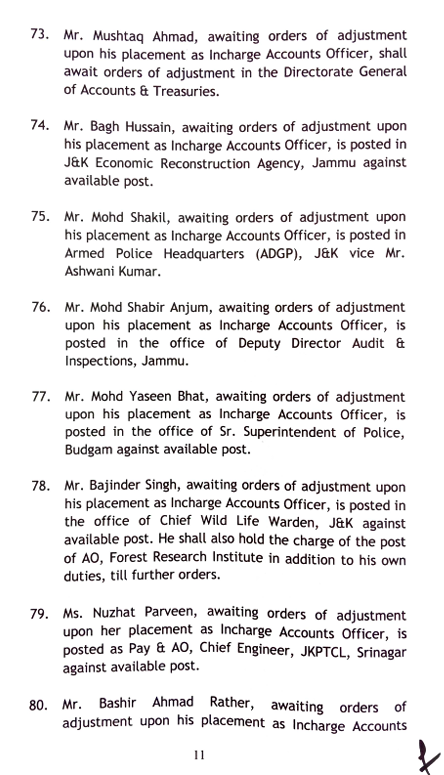 73. Mr. Mushtaq Ahmad, awaiting orders of adjustment upon his placement as Incharge Accounts Officer, shall await orders of adjustment in the Directorate General of Accounts & Treasuries.

74. Mr. Bagh Hussain, awaiting orders of adjustment upon his placement as Incharge Accounts Officer, is posted in J&K Economic Reconstruction Agency, Jammu against available post.

75. Mr. Mohd Shakil, awaiting orders of adjustment upon his placement as Incharge Accounts Officer, is posted in Armed Police Headquarters (ADGP), J&K vice Mr. Ashwani Kumar.

76. Mr. Mohd Shabir Anjum, awaiting orders of adjustment upon his placement as Incharge Accounts Officer, is posted in the office of Deputy Director Audit & Inspections, Jammu.

77. Mr. Mohd Yaseen Bhat, awaiting orders of adjustment upon his placement as Incharge Accounts Officer, is posted in the office of Sr. Superintendent of Police, Budgam against available post.

78. Mr. Bajinder Singh, awaiting orders of adjustment upon his placement as Incharge Accounts Officer, is posted in the office of Chief Wild Life Warden, J&K against available post. He shall also hold the charge of the post of AO, Forest Research Institute in addition to his own duties, till further orders.

79. Ms. Nuzhat Parveen, awaiting orders of adjustment upon her placement as Incharge Accounts Officer, is posted as Pay & AO, Chief Engineer, JKPTCL, Srinagar against available post.

80. Mr. Bashir Ahmad Rather, awaiting orders of adjustment upon his placement as Incharge Accounts

11